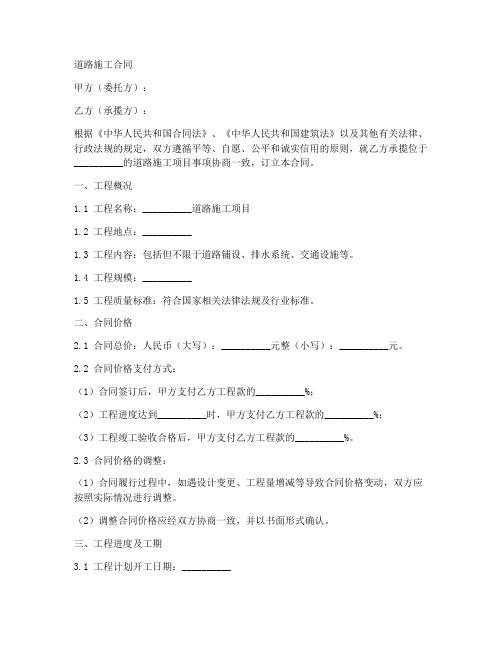 道路施工合同

甲方（委托方）：

乙方（承揽方）：

根据《中华人民共和国合同法》、《中华人民共和国建筑法》以及其他有关法律、行政法规的规定，双方遵循平等、自愿、公平和诚实信用的原则，就乙方承揽位于__________的道路施工项目事项协商一致，订立本合同。

一、工程概况

1.1 工程名称：__________道路施工项目

1.2 工程地点：__________

1.3 工程内容：包括但不限于道路铺设、排水系统、交通设施等。

1.4 工程规模：__________

1.5 工程质量标准：符合国家相关法律法规及行业标准。

二、合同价格

2.1 合同总价：人民币（大写）：__________元整（小写）：__________元。

2.2 合同价格支付方式：

（1）合同签订后，甲方支付乙方工程款的__________%；

（2）工程进度达到__________时，甲方支付乙方工程款的__________%；

（3）工程竣工验收合格后，甲方支付乙方工程款的__________%。

2.3 合同价格的调整：

（1）合同履行过程中，如遇设计变更、工程量增减等导致合同价格变动，双方应按照实际情况进行调整。

（2）调整合同价格应经双方协商一致，并以书面形式确认。

三、工程进度及工期

3.1 工程计划开工日期：__________